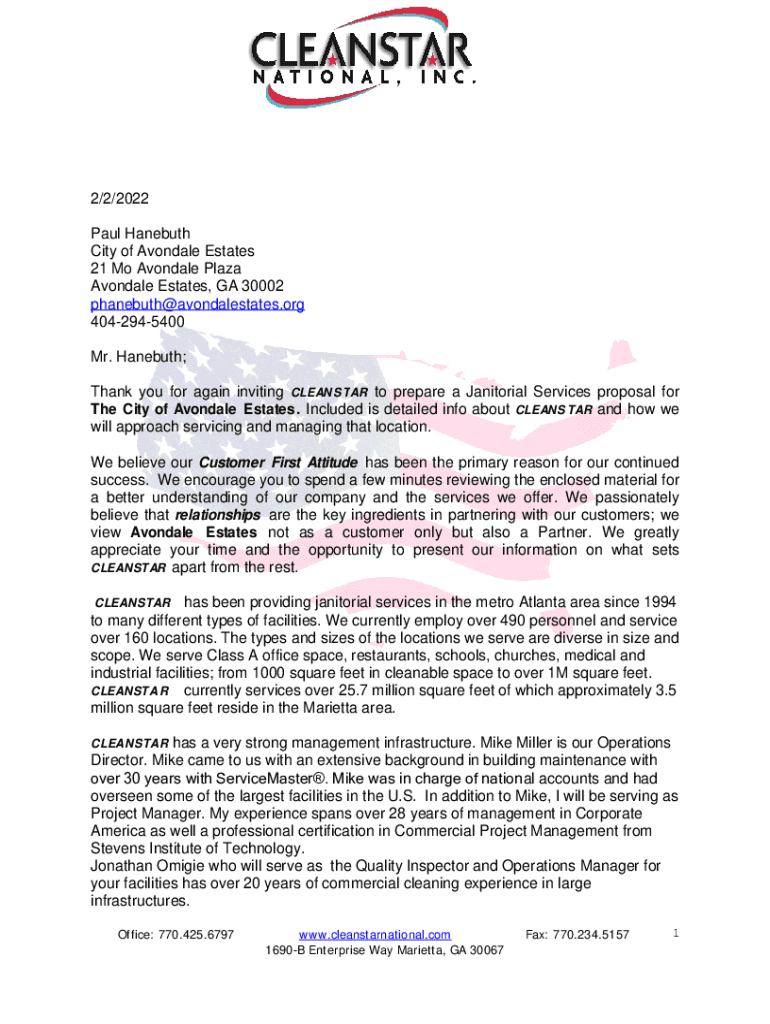 CLEANSTAR
NATIONAL, INC.

2/2/2022

Paul Hanebuth
City of Avondale Estates
21 Mo Avondale Plaza
Avondale Estates, GA 30002
phanebuth@avondalestates.org
404-294-5400

Mr. Hanebuth;

Thank you for again inviting CLEANSTAR to prepare a Janitorial Services proposal for The City of Avondale Estates. Included is detailed info about CLEANSTAR and how we will approach servicing and managing that location.

We believe our Customer First Attitude has been the primary reason for our continued success. We encourage you to spend a few minutes reviewing the enclosed material for a better understanding of our company and the services we offer. We passionately believe that relationships are the key ingredients in partnering with our customers; we view Avondale Estates not as a customer only but also a Partner. We greatly appreciate your time and the opportunity to present our information on what sets CLEANSTAR apart from the rest.

CLEANSTAR has been providing janitorial services in the metro Atlanta area since 1994 to many different types of facilities. We currently employ over 490 personnel and service over 160 locations. The types and sizes of the locations we serve are diverse in size and scope. We serve Class A office space, restaurants, schools, churches, medical and industrial facilities; from 1000 square feet in cleanable space to over 1M square feet. CLEANSTAR currently services over 25.7 million square feet of which approximately 3.5 million square feet reside in the Marietta area.

CLEANSTAR has a very strong management infrastructure. Mike Miller is our Operations Director. Mike came to us with an extensive background in building maintenance with over 30 years with ServiceMaster®. Mike was in charge of national accounts and had overseen some of the largest facilities in the U.S. In addition to Mike, I will be serving as Project Manager. My experience spans over 28 years of management in Corporate America as well a professional certification in Commercial Project Management from Stevens Institute of Technology.
Jonathan Omigie who will serve as the Quality Inspector and Operations Manager for your facilities has over 20 years of commercial cleaning experience in large infrastructures.

Office: 770.425.6797 www.cleanstarnational.com Fax: 770.234.5157 1
1690-B Enterprise Way Marietta, GA 30067